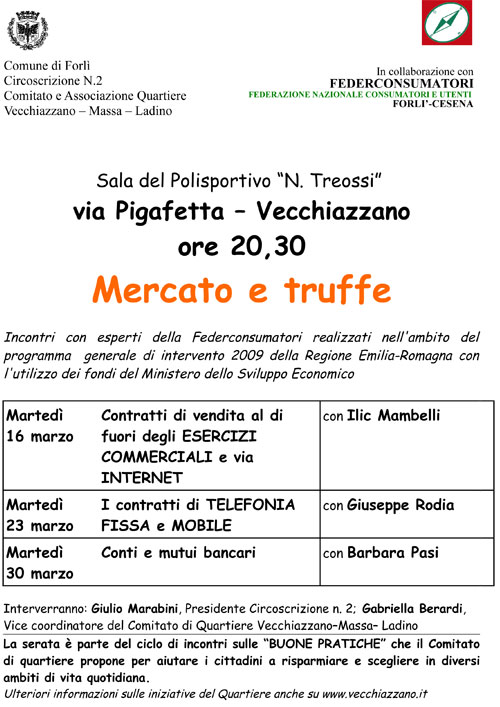 Comune di Forlì
Circoscrizione N.2
Comitato e Associazione Quartiere
Vecchiazzano – Massa – Ladino

In collaborazione con
FEDERCONSUMATORI
FEDERAZIONE NAZIONALE CONSUMATORI E UTENTI
FORLI'-CESENA

Sala del Polisportivo "N. Treossi"
via Pigafetta – Vecchiazzano
ore 20,30

Mercato e truffe

Incontri con esperti della Federconsumatori realizzati nell'ambito del programma generale di intervento 2009 della Regione Emilia-Romagna con l'utilizzo dei fondi del Ministero dello Sviluppo Economico

| Martedì 16 marzo | Contratti di vendita al di fuori degli ESERCIZI COMMERCIALI e via INTERNET | con Ilic Mambelli |
|---|---|---|
| Martedì 23 marzo | I contratti di TELEFONIA FISSA e MOBILE | con Giuseppe Rodia |
| Martedì 30 marzo | Conti e mutui bancari | con Barbara Pasi |

Interverranno: Giulio Marabini, Presidente Circoscrizione n. 2; Gabriella Berardi, Vice coordinatore del Comitato di Quartiere Vecchiazzano–Massa– Ladino

La serata è parte del ciclo di incontri sulle "BUONE PRATICHE" che il Comitato di quartiere propone per aiutare i cittadini a risparmiare e scegliere in diversi ambiti di vita quotidiana.

Ulteriori informazioni sulle iniziative del Quartiere anche su www.vecchiazzano.it